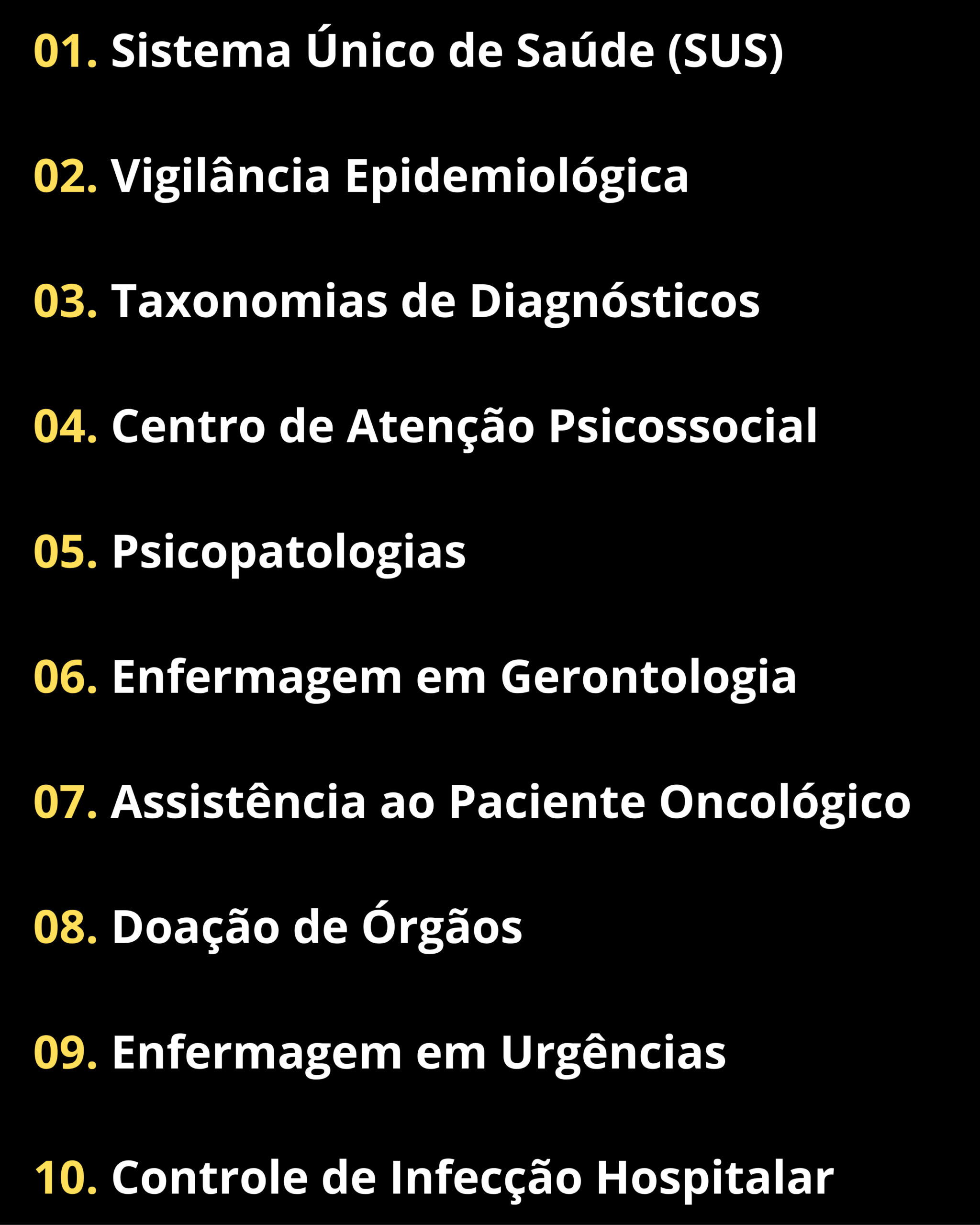 01. Sistema Único de Saúde (SUS)

02. Vigilância Epidemiológica

03. Taxonomias de Diagnósticos

04. Centro de Atenção Psicossocial

05. Psicopatologias

06. Enfermagem em Gerontologia

07. Assistência ao Paciente Oncológico

08. Doação de Órgãos

09. Enfermagem em Urgências

10. Controle de Infecção Hospitalar